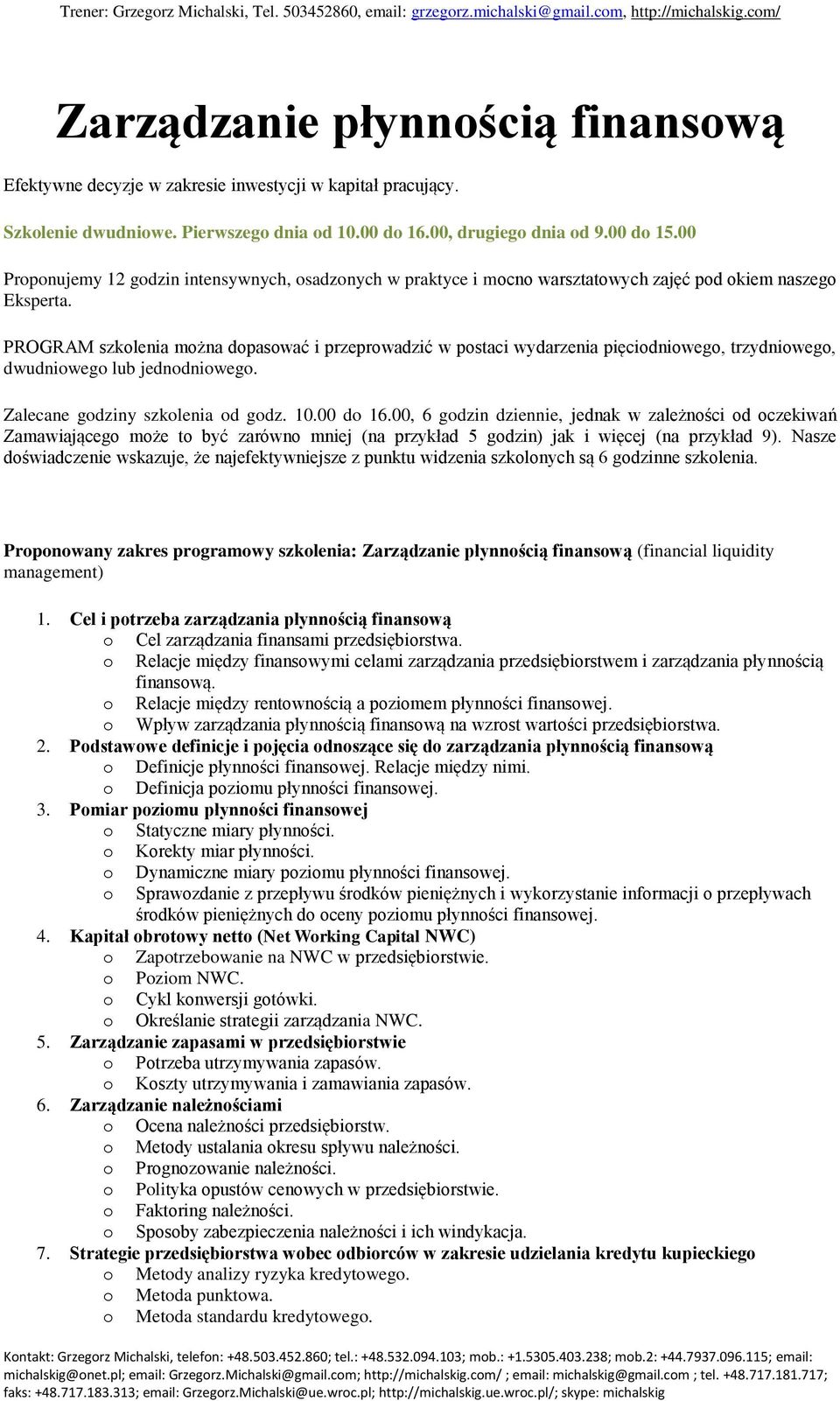 Trener: Grzegorz Michalski, Tel. 503452860, email: grzegorz.michalski@gmail.com, http://michalskig.com/

Zarządzanie płynnością finansową

Efektywne decyzje w zakresie inwestycji w kapitał pracujący.

Szkolenie dwudniowe. Pierwszego dnia od 10.00 do 16.00, drugiego dnia od 9.00 do 15.00

Proponujemy 12 godzin intensywnych, osadzonych w praktyce i mocno warsztatowych zajęć pod okiem naszego Eksperta.

PROGRAM szkolenia można dopasować i przeprowadzić w postaci wydarzenia pięciodniowego, trzydniowego, dwudniowego lub jednodniowego.

Zalecane godziny szkolenia od godz. 10.00 do 16.00, 6 godzin dziennie, jednak w zależności od oczekiwań Zamawiającego może to być zarówno mniej (na przykład 5 godzin) jak i więcej (na przykład 9). Nasze doświadczenie wskazuje, że najefektywniejsze z punktu widzenia szkolonych są 6 godzinne szkolenia.

Proponowany zakres programowy szkolenia: Zarządzanie płynnością finansową (financial liquidity management)

1. Cel i potrzeba zarządzania płynnością finansową
o Cel zarządzania finansami przedsiębiorstwa.
o Relacje między finansowymi celami zarządzania przedsiębiorstwem i zarządzania płynnością finansową.
o Relacje między rentownością a poziomem płynności finansowej.
o Wpływ zarządzania płynnością finansową na wzrost wartości przedsiębiorstwa.
2. Podstawowe definicje i pojęcia odnoszące się do zarządzania płynnością finansową
o Definicje płynności finansowej. Relacje między nimi.
o Definicja poziomu płynności finansowej.
3. Pomiar poziomu płynności finansowej
o Statyczne miary płynności.
o Korekty miar płynności.
o Dynamiczne miary poziomu płynności finansowej.
o Sprawozdanie z przepływu środków pieniężnych i wykorzystanie informacji o przepływach środków pieniężnych do oceny poziomu płynności finansowej.
4. Kapitał obrotowy netto (Net Working Capital NWC)
o Zapotrzebowanie na NWC w przedsiębiorstwie.
o Poziom NWC.
o Cykl konwersji gotówki.
o Określanie strategii zarządzania NWC.
5. Zarządzanie zapasami w przedsiębiorstwie
o Potrzeba utrzymywania zapasów.
o Koszty utrzymywania i zamawiania zapasów.
6. Zarządzanie należnościami
o Ocena należności przedsiębiorstw.
o Metody ustalania okresu spływu należności.
o Prognozowanie należności.
o Polityka opustów cenowych w przedsiębiorstwie.
o Faktoring należności.
o Sposoby zabezpieczenia należności i ich windykacja.
7. Strategie przedsiębiorstwa wobec odbiorców w zakresie udzielania kredytu kupieckiego
o Metody analizy ryzyka kredytowego.
o Metoda punktowa.
o Metoda standardu kredytowego.

Kontakt: Grzegorz Michalski, telefon: +48.503.452.860; tel.: +48.532.094.103; mob.: +1.5305.403.238; mob.2: +44.7937.096.115; email: michalskig@onet.pl; email: Grzegorz.Michalski@gmail.com; http://michalskig.com/ ; email: michalskig@gmail.com ; tel. +48.717.181.717; faks: +48.717.183.313; email: Grzegorz.Michalski@ue.wroc.pl; http://michalskig.ue.wroc.pl/; skype: michalskig